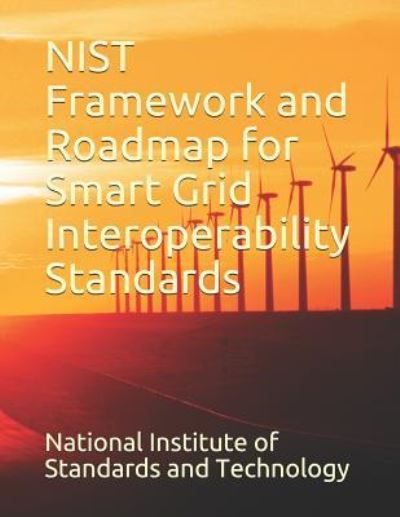 NIST Framework and Roadmap for Smart Grid Interoperability Standards

National Institute of Standards and Technology